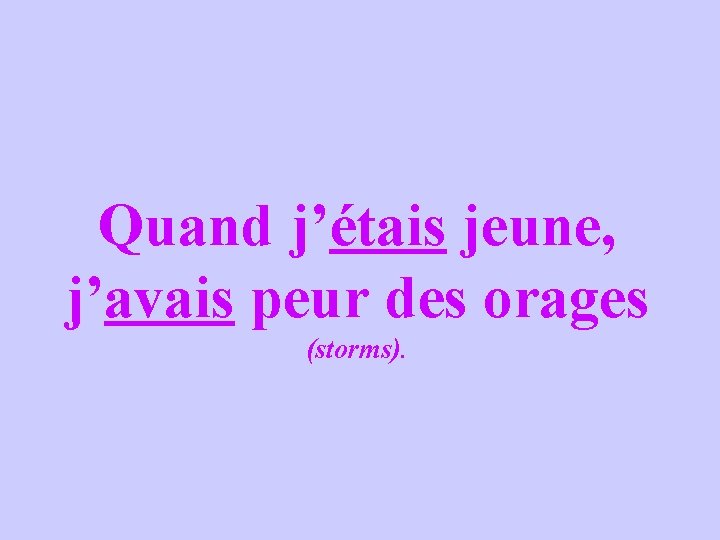 Quand j’étais jeune, j’avais peur des orages (storms).